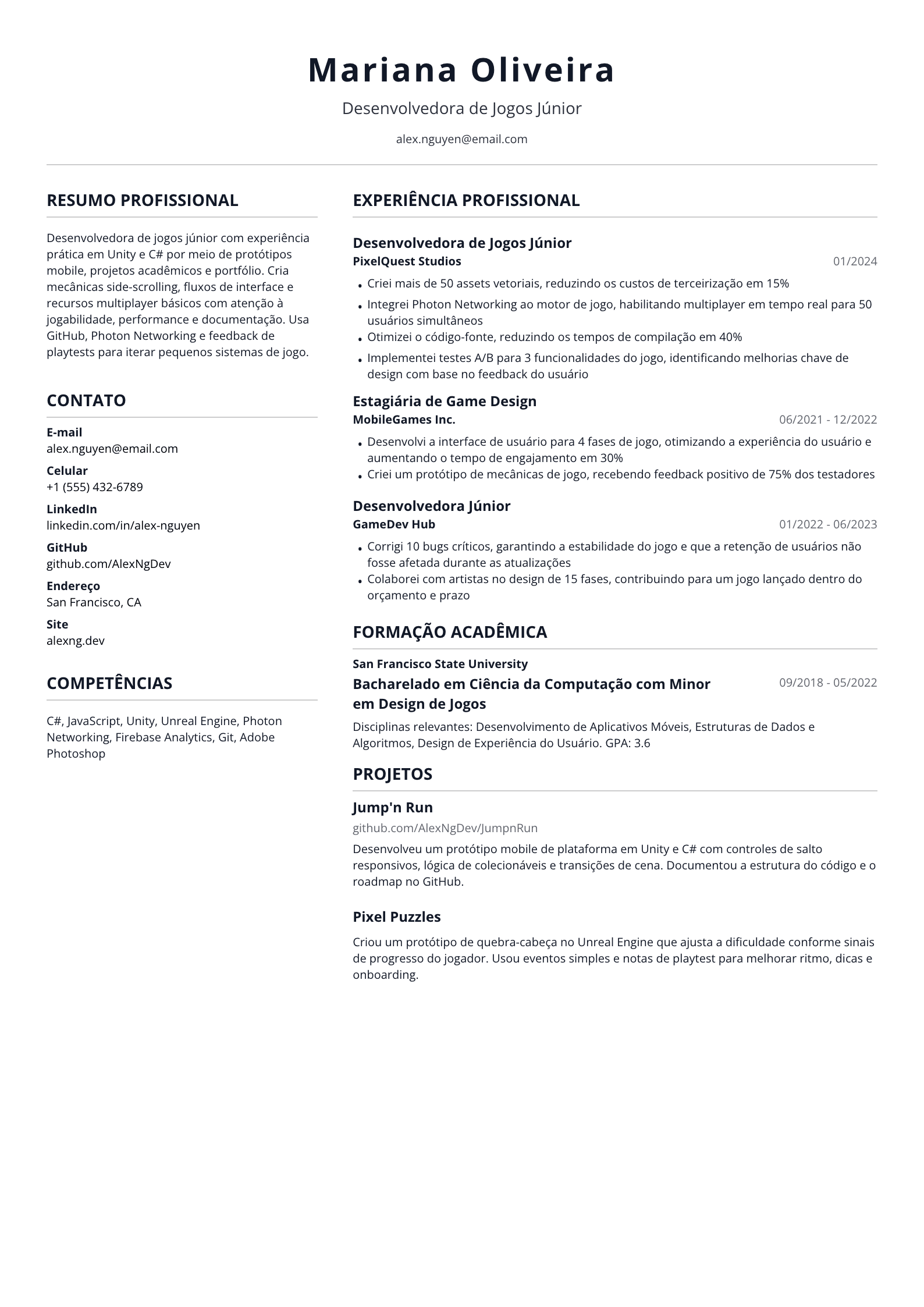 Mariana Oliveira

Desenvolvedora de Jogos Júnior

alex.nguyen@email.com

RESUMO PROFISSIONAL

Desenvolvedora de jogos júnior com experiência prática em Unity e C# por meio de protótipos mobile, projetos acadêmicos e portfólio. Cria mecânicas side-scrolling, fluxos de interface e recursos multiplayer básicos com atenção à jogabilidade, performance e documentação. Usa GitHub, Photon Networking e feedback de playtests para iterar pequenos sistemas de jogo.

CONTATO

E-mail
alex.nguyen@email.com

Celular
+1 (555) 432-6789

LinkedIn
linkedin.com/in/alex-nguyen

GitHub
github.com/AlexNgDev

Endereço
San Francisco, CA

Site
alexng.dev

COMPETÊNCIAS

C#, JavaScript, Unity, Unreal Engine, Photon Networking, Firebase Analytics, Git, Adobe Photoshop

EXPERIÊNCIA PROFISSIONAL

Desenvolvedora de Jogos Júnior
PixelQuest Studios
01/2024

• Criei mais de 50 assets vetoriais, reduzindo os custos de terceirização em 15%
• Integrei Photon Networking ao motor de jogo, habilitando multiplayer em tempo real para 50 usuários simultâneos
• Otimizei o código-fonte, reduzindo os tempos de compilação em 40%
• Implementei testes A/B para 3 funcionalidades do jogo, identificando melhorias chave de design com base no feedback do usuário

Estagiária de Game Design
MobileGames Inc.
06/2021 - 12/2022

• Desenvolvi a interface de usuário para 4 fases de jogo, otimizando a experiência do usuário e aumentando o tempo de engajamento em 30%
• Criei um protótipo de mecânicas de jogo, recebendo feedback positivo de 75% dos testadores

Desenvolvedora Júnior
GameDev Hub
01/2022 - 06/2023

• Corrigi 10 bugs críticos, garantindo a estabilidade do jogo e que a retenção de usuários não fosse afetada durante as atualizações
• Colaborei com artistas no design de 15 fases, contribuindo para um jogo lançado dentro do orçamento e prazo

FORMAÇÃO ACADÊMICA

San Francisco State University
Bacharelado em Ciência da Computação com Minor em Design de Jogos
09/2018 - 05/2022

Disciplinas relevantes: Desenvolvimento de Aplicativos Móveis, Estruturas de Dados e Algoritmos, Design de Experiência do Usuário. GPA: 3.6

PROJETOS

Jump'n Run
github.com/AlexNgDev/JumpnRun

Desenvolveu um protótipo mobile de plataforma em Unity e C# com controles de salto responsivos, lógica de colecionáveis e transições de cena. Documentou a estrutura do código e o roadmap no GitHub.

Pixel Puzzles

Criou um protótipo de quebra-cabeça no Unreal Engine que ajusta a dificuldade conforme sinais de progresso do jogador. Usou eventos simples e notas de playtest para melhorar ritmo, dicas e onboarding.